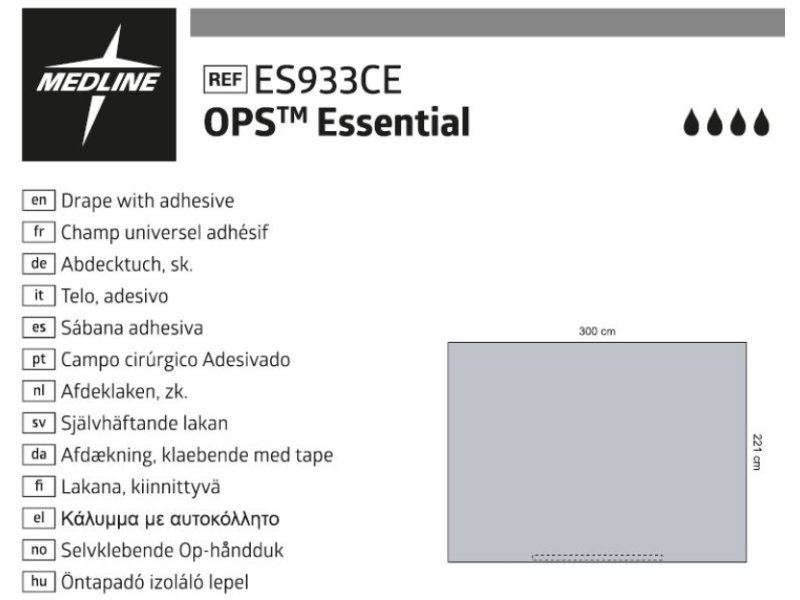 MEDLINE

REF ES933CE
OPS™ Essential

en Drape with adhesive
fr Champ universel adhésif
de Abdecktuch, sk.
it Telo, adesivo
es Sábana adhesiva
pt Campo cirúrgico Adesivado
nl Afdeklaken, zk.
sv Självhäftande lakan
da Afdækning, klaebende med tape
fi Lakana, kiinnittyvä
el Κάλυμμα με αυτοκόλλητο
no Selvklebende Op-håndduk
hu Öntapadó izoláló lepel

300 cm
221 cm